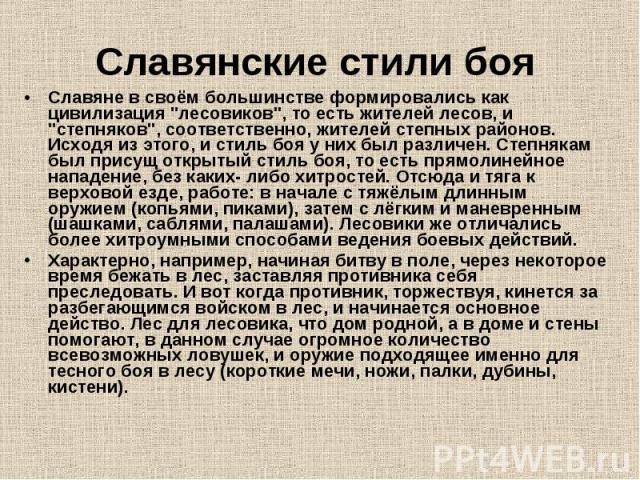 Славянские стили боя

• Славяне в своём большинстве формировались как цивилизация "лесовиков", то есть жителей лесов, и "степняков", соответственно, жителей степных районов. Исходя из этого, и стиль боя у них был различен. Степнякам был присущ открытый стиль боя, то есть прямолинейное нападение, без каких- либо хитростей. Отсюда и тяга к верховой езде, работе: в начале с тяжёлым длинным оружием (копьями, пиками), затем с лёгким и маневренным (шашками, саблями, палашами). Лесовики же отличались более хитроумными способами ведения боевых действий.

• Характерно, например, начиная битву в поле, через некоторое время бежать в лес, заставляя противника себя преследовать. И вот когда противник, торжествуя, кинется за разбегающимся войском в лес, и начинается основное действо. Лес для лесовика, что дом родной, а в доме и стены помогают, в данном случае огромное количество всевозможных ловушек, и оружие подходящее именно для тесного боя в лесу (короткие мечи, ножи, палки, дубины, кистени).

PPt4WEB.ru